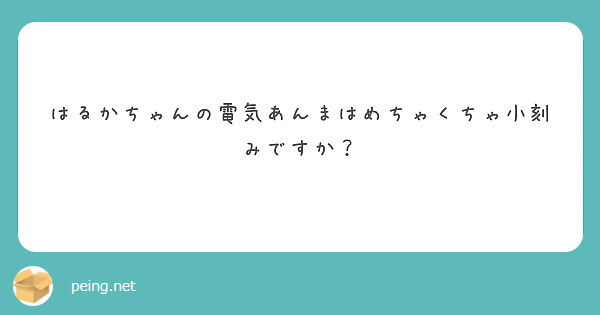 はるかちゃんの電気あんまはめちゃくちゃ小刻みですか？

peing.net